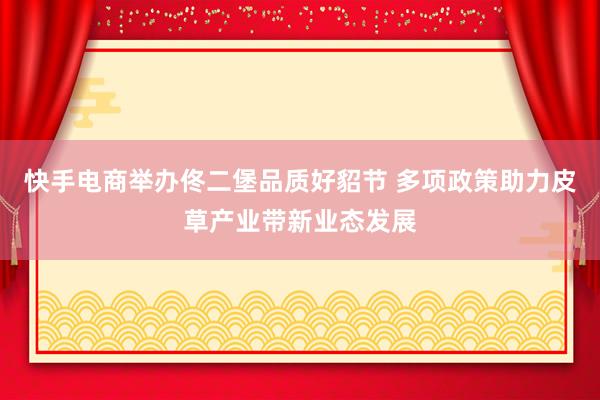 快手电商举办佟二堡品质好貂节 多项政策助力皮草产业带新业态发展